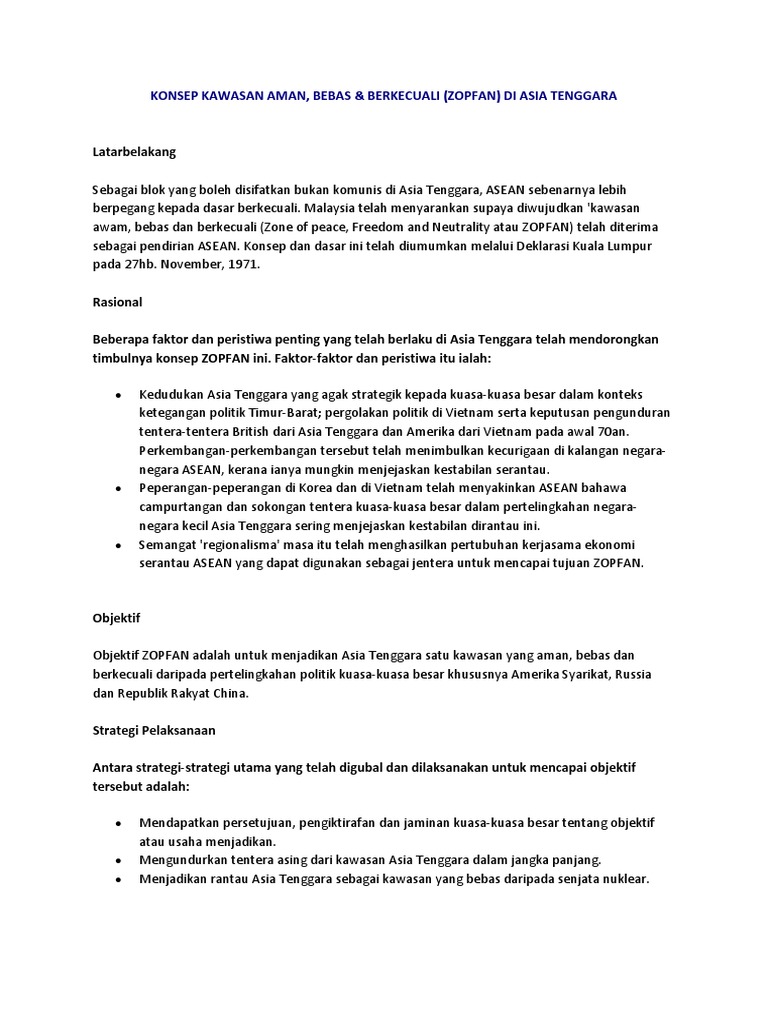 KONSEP KAWASAN AMAN, BEBAS & BERKECUALI (ZOPFAN) DI ASIA TENGGARA

Latarbelakang

Sebagai blok yang boleh disifatkan bukan komunis di Asia Tenggara, ASEAN sebenarnya lebih berpegang kepada dasar berkecuali. Malaysia telah menyarankan supaya diwujudkan 'kawasan awam, bebas dan berkecuali (Zone of peace, Freedom and Neutrality atau ZOPFAN) telah diterima sebagai pendirian ASEAN. Konsep dan dasar ini telah diumumkan melalui Deklarasi Kuala Lumpur pada 27hb. November, 1971.

Rasional

Beberapa faktor dan peristiwa penting yang telah berlaku di Asia Tenggara telah mendorongkan timbulnya konsep ZOPFAN ini. Faktor-faktor dan peristiwa itu ialah:

• Kedudukan Asia Tenggara yang agak strategik kepada kuasa-kuasa besar dalam konteks ketegangan politik Timur-Barat; pergolakan politik di Vietnam serta keputusan pengunduran tentera-tentera British dari Asia Tenggara dan Amerika dari Vietnam pada awal 70an. Perkembangan-perkembangan tersebut telah menimbulkan kecurigaan di kalangan negara-negara ASEAN, kerana ianya mungkin menjejaskan kestabilan serantau.
• Peperangan-peperangan di Korea dan di Vietnam telah menyakinkan ASEAN bahawa campurtangan dan sokongan tentera kuasa-kuasa besar dalam pertelingkahan negara-negara kecil Asia Tenggara sering menjejaskan kestabilan dirantau ini.
• Semangat 'regionalisma' masa itu telah menghasilkan pertubuhan kerjasama ekonomi serantau ASEAN yang dapat digunakan sebagai jentera untuk mencapai tujuan ZOPFAN.

Objektif

Objektif ZOPFAN adalah untuk menjadikan Asia Tenggara satu kawasan yang aman, bebas dan berkecuali daripada pertelingkahan politik kuasa-kuasa besar khususnya Amerika Syarikat, Russia dan Republik Rakyat China.

Strategi Pelaksanaan

Antara strategi-strategi utama yang telah digubal dan dilaksanakan untuk mencapai objektif tersebut adalah:

• Mendapatkan persetujuan, pengiktirafan dan jaminan kuasa-kuasa besar tentang objektif atau usaha menjadikan.
• Mengundurkan tentera asing dari kawasan Asia Tenggara dalam jangka panjang.
• Menjadikan rantau Asia Tenggara sebagai kawasan yang bebas daripada senjata nuklear.